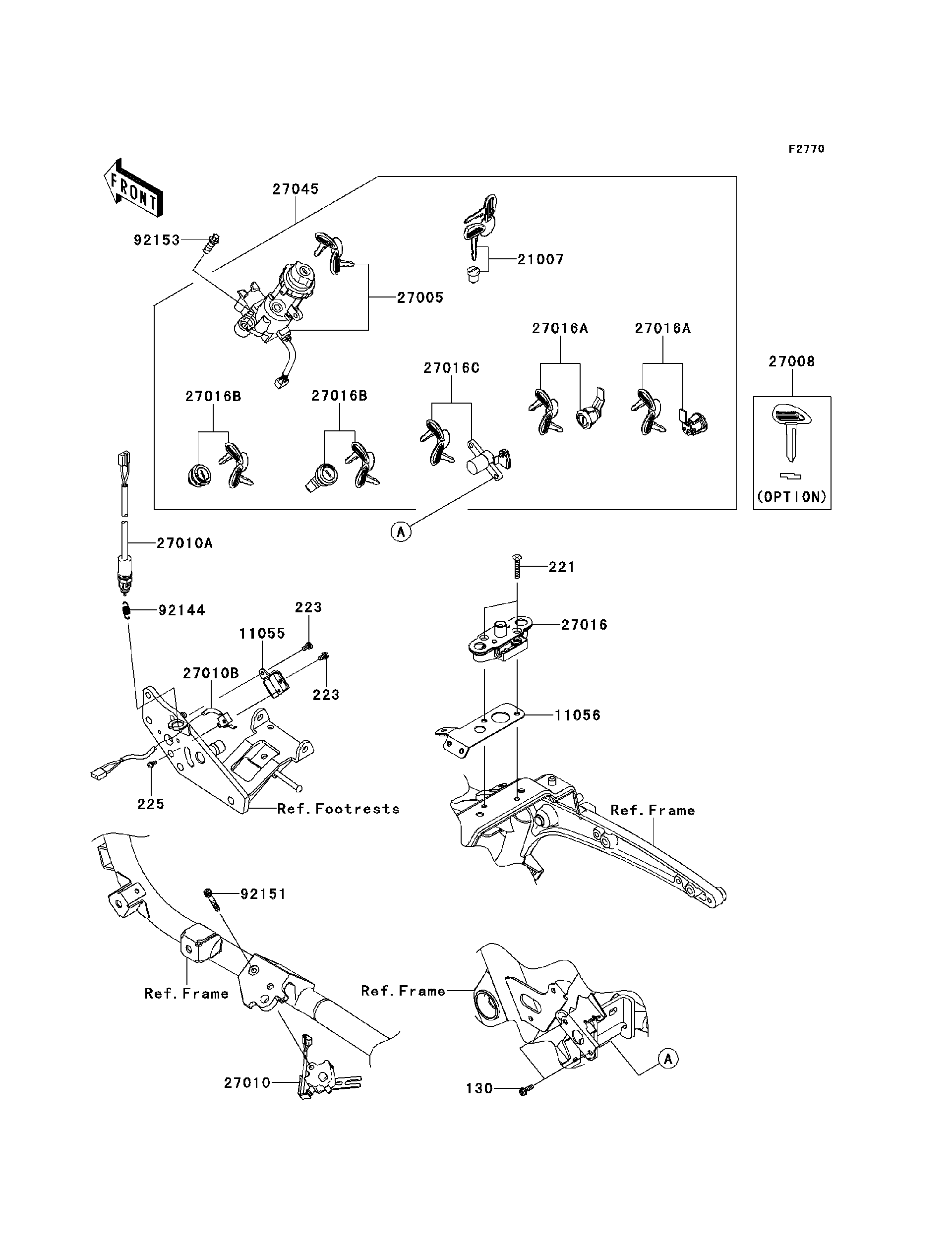 F2770

FRONT

27045

92153

21007

27005

27016A

27016A

27008

27016C

27016B

27016B

(OPTION)

A

27010A

221

92144

223

27016

11055

27010B

223

11056

225

Ref.Footrests

Ref.Frame

92151

Ref.Frame

Ref.Frame

A

27010

130